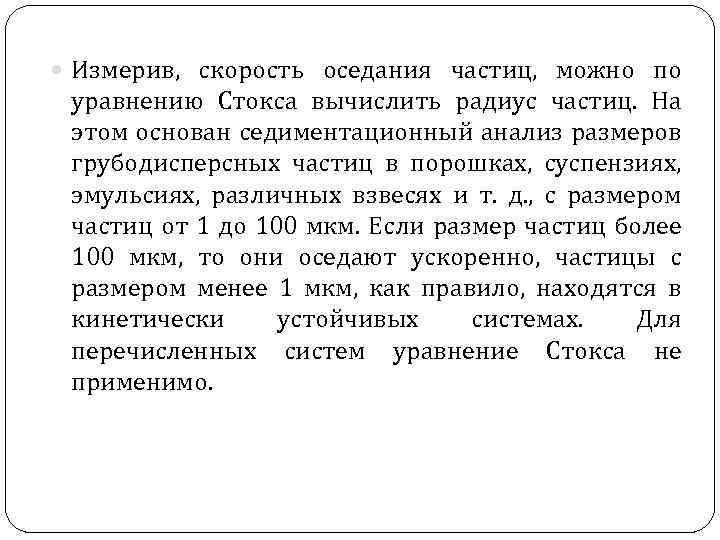 Измерив, скорость оседания частиц, можно по уравнению Стокса вычислить радиус частиц. На этом основан седиментационный анализ размеров грубодисперсных частиц в порошках, суспензиях, эмульсиях, различных взвесях и т. д., с размером частиц от 1 до 100 мкм. Если размер частиц более 100 мкм, то они оседают ускоренно, частицы с размером менее 1 мкм, как правило, находятся в кинетически устойчивых системах. Для перечисленных систем уравнение Стокса не применимо.